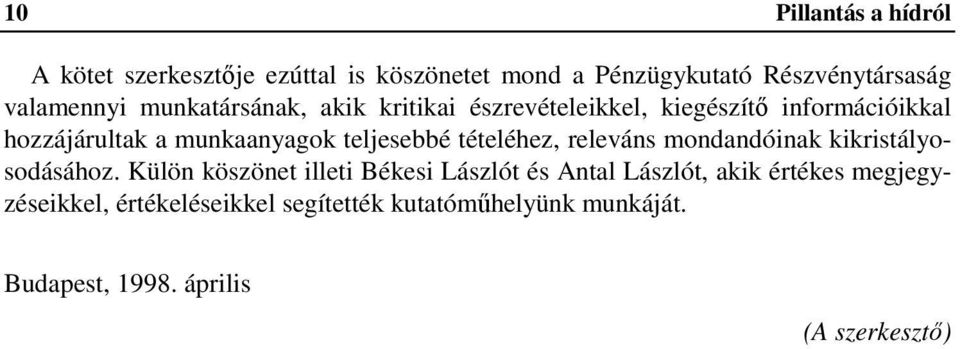 10 Pillantás a hídról

A kötet szerkesztője ezúttal is köszönetet mond a Pénzügykutató Részvénytársaság valamennyi munkatársának, akik kritikai észrevételeikkel, kiegészítő információikkal hozzájárultak a munkaanyagok teljesebbé tételéhez, releváns mondandóinak kikristályosodásához. Külön köszönet illeti Békesi Lászlót és Antal Lászlót, akik értékes megjegyzéseikkel, értékeléseikkel segítették kutatóműhelyünk munkáját.

Budapest, 1998. április

(A szerkesztő)